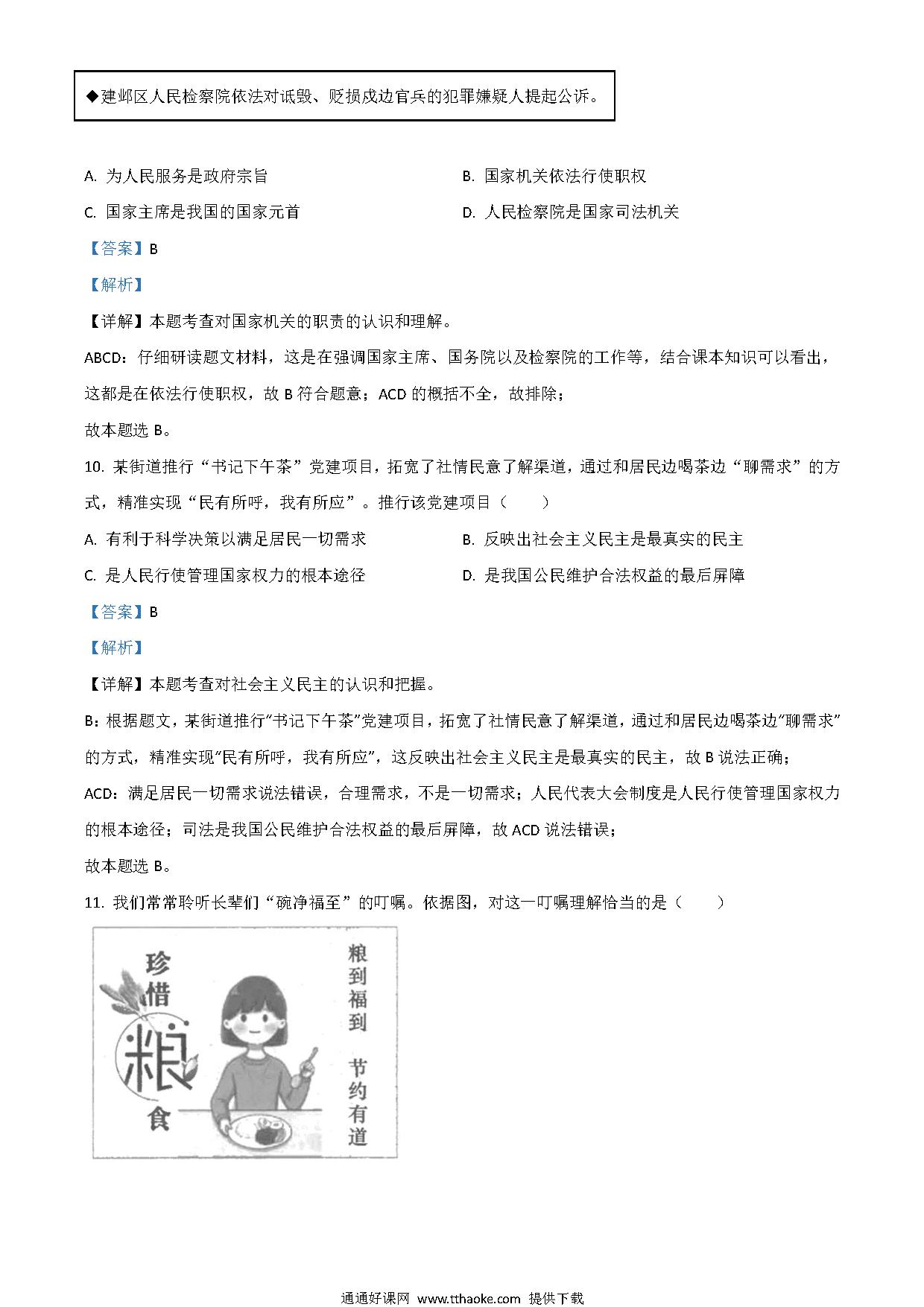 ◆建邺区人民检察院依法对诋毁、贬损戍边官兵的犯罪嫌疑人提起公诉。

A. 为人民服务是政府宗旨
B. 国家机关依法行使职权
C. 国家主席是我国的国家元首
D. 人民检察院是国家司法机关

【答案】B

【解析】

【详解】本题考查对国家机关的职责的认识和理解。

ABCD：仔细研读题文材料，这是在强调国家主席、国务院以及检察院的工作等，结合课本知识可以看出，这都是在依法行使职权，故 B 符合题意；ACD 的概括不全，故排除；

故本题选 B。

10. 某街道推行“书记下午茶”党建项目，拓宽了社情民意了解渠道，通过和居民边喝茶边“聊需求”的方式，精准实现“民有所呼，我有所应”。推行该党建项目（　　）

A. 有利于科学决策以满足居民一切需求
B. 反映出社会主义民主是最真实的民主
C. 是人民行使管理国家权力的根本途径
D. 是我国公民维护合法权益的最后屏障

【答案】B

【解析】

【详解】本题考查对社会主义民主的认识和把握。

B：根据题文，某街道推行“书记下午茶”党建项目，拓宽了社情民意了解渠道，通过和居民边喝茶边“聊需求”的方式，精准实现“民有所呼，我有所应”，这反映出社会主义民主是最真实的民主，故 B 说法正确；

ACD：满足居民一切需求说法错误，合理需求，不是一切需求；人民代表大会制度是人民行使管理国家权力的根本途径；司法是我国公民维护合法权益的最后屏障，故 ACD 说法错误；

故本题选 B。

11. 我们常常聆听长辈们“碗净福至”的叮嘱。依据图，对这一叮嘱理解恰当的是（　　）

珍惜粮食

粮到福到 节约有道

通通好课网 www.tthaoke.com 提供下载